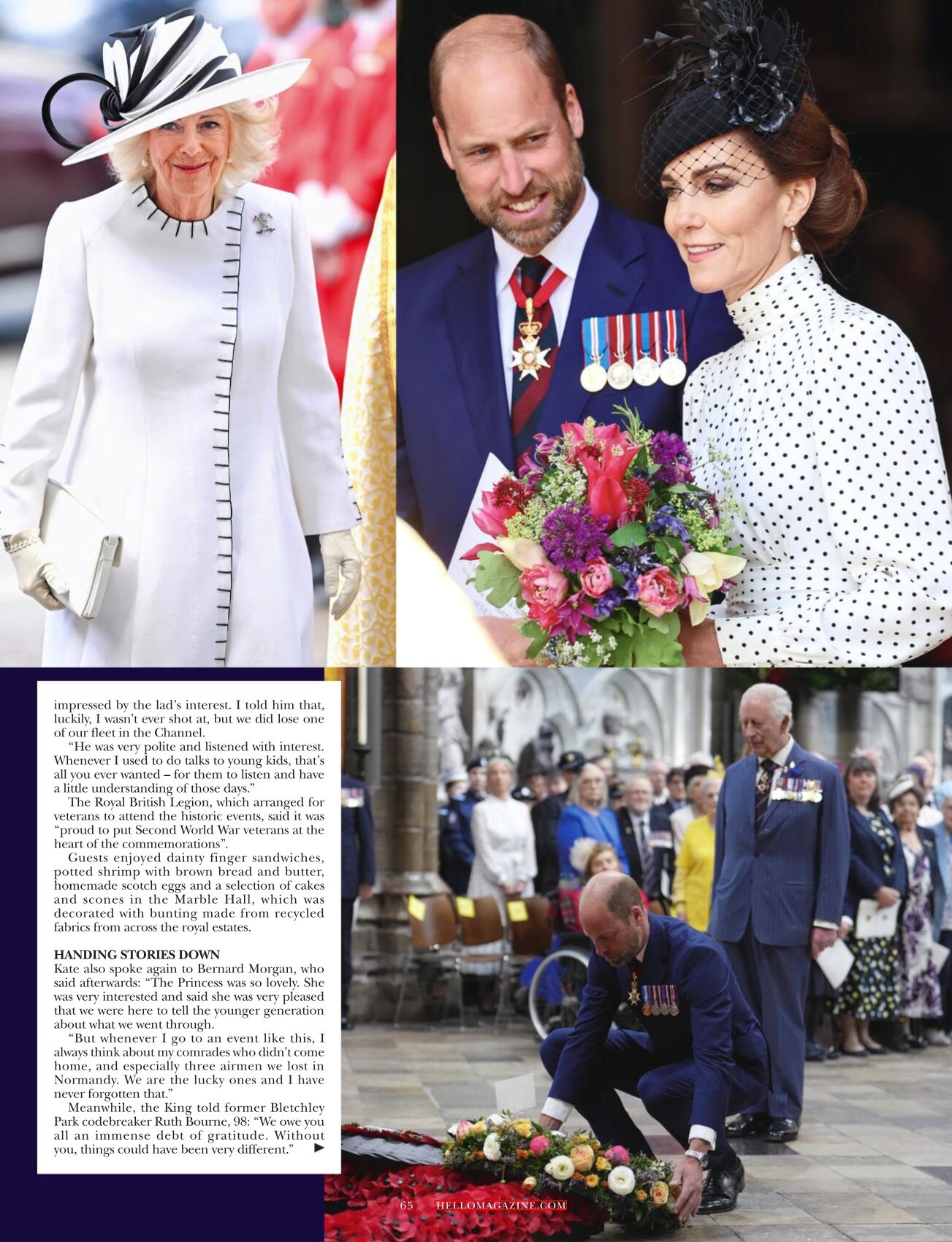 impressed by the lad's interest. I told him that, luckily, I wasn't ever shot at, but we did lose one of our fleet in the Channel.

"He was very polite and listened with interest. Whenever I used to do talks to young kids, that's all you ever wanted – for them to listen and have a little understanding of those days."

The Royal British Legion, which arranged for veterans to attend the historic events, said it was "proud to put Second World War veterans at the heart of the commemorations".

Guests enjoyed dainty finger sandwiches, potted shrimp with brown bread and butter, homemade scotch eggs and a selection of cakes and scones in the Marble Hall, which was decorated with bunting made from recycled fabrics from across the royal estates.

HANDING STORIES DOWN

Kate also spoke again to Bernard Morgan, who said afterwards: "The Princess was so lovely. She was very interested and said she was very pleased that we were here to tell the younger generation about what we went through.

"But whenever I go to an event like this, I always think about my comrades who didn't come home, and especially three airmen we lost in Normandy. We are the lucky ones and I have never forgotten that."

Meanwhile, the King told former Bletchley Park codebreaker Ruth Bourne, 98: "We owe you all an immense debt of gratitude. Without you, things could have been very different." ▶

65 HELLOMAGAZINE.COM